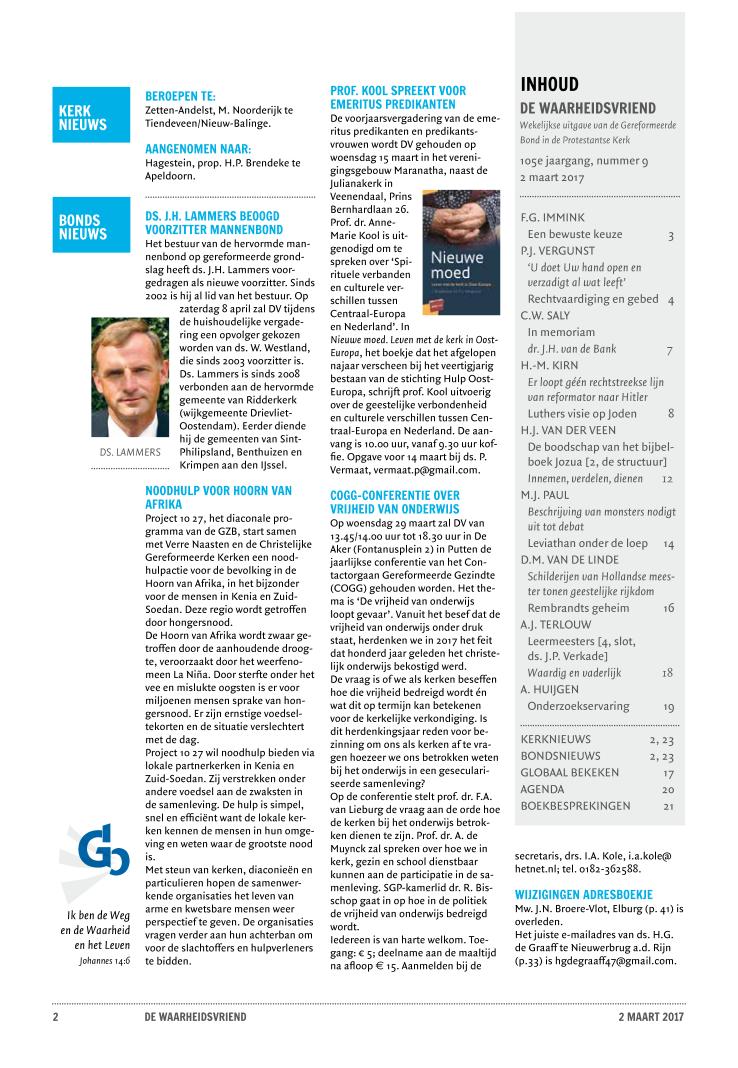 KERK NIEUWS

BEROEPEN TE:
Zetten-Andelst, M. Noorderijk te Tiendeveen/Nieuw-Balinge.

AANGENOMEN NAAR:
Hagestein, prop. H.P. Brendeke te Apeldoorn.

BONDS NIEUWS

DS. J.H. LAMMERS BEOOGD VOORZITTER MANNENBOND
Het bestuur van de hervormde mannenbond op gereformeerde grondslag heeft ds. J.H. Lammers voorgedragen als nieuwe voorzitter. Sinds 2002 is hij al lid van het bestuur. Op zaterdag 8 april zal DV tijdens de huishoudelijke vergadering een opvolger gekozen worden van ds. W. Westland, die sinds 2003 voorzitter is. Ds. Lammers is sinds 2008 verbonden aan de hervormde gemeente van Ridderkerk (wijkgemeente Drievliet-Oostendam). Eerder diende hij de gemeenten van Sint-Philipsland, Benthuizen en Krimpen aan den IJssel.

DS. LAMMERS

NOODHULP VOOR HOORN VAN AFRIKA
Project 10 27, het diaconale programma van de GZB, start samen met Verre Naasten en de Christelijke Gereformeerde Kerken een noodhulpactie voor de bevolking in de Hoorn van Afrika, in het bijzonder voor de mensen in Kenia en Zuid-Soedan. Deze regio wordt getroffen door hongersnood.
De Hoorn van Afrika wordt zwaar getroffen door de aanhoudende droogte, veroorzaakt door het weerfenomeen La Niña. Door sterfte onder het vee en mislukte oogsten is er voor miljoenen mensen sprake van hongersnood. Er zijn ernstige voedseltekorten en de situatie verslechtert met de dag.
Project 10 27 wil noodhulp bieden via lokale partnerkerken in Kenia en Zuid-Soedan. Zij verstrekken onder andere voedsel aan de zwaksten in de samenleving. De hulp is simpel, snel en efficiënt want de lokale kerken kennen de mensen in hun omgeving en weten waar de grootste nood is.
Met steun van kerken, diaconieën en particulieren hopen de samenwerkende organisaties het leven van arme en kwetsbare mensen weer perspectief te geven. De organisaties vragen verder aan hun achterban om voor de slachtoffers en hulpverleners te bidden.

Ik ben de Weg en de Waarheid en het Leven
Johannes 14:6

PROF. KOOL SPREEKT VOOR EMERITUS PREDIKANTEN
De voorjaarsvergadering van de emeritus predikanten en predikantsvrouwen wordt DV gehouden op woensdag 15 maart in het verenigingsgebouw Maranatha, naast de Julianakerk in Veenendaal, Prins Bernhardlaan 26. Prof. dr. Anne-Marie Kool is uitgenodigd om te spreken over 'Spirituele verbanden en culturele verschillen tussen Centraal-Europa en Nederland'. In Nieuwe moed. Leven met de kerk in Oost-Europa, het boekje dat het afgelopen najaar verscheen bij het veertigjarig bestaan van de stichting Hulp Oost-Europa, schrijft prof. Kool uitvoerig over de geestelijke verbondenheid en culturele verschillen tussen Centraal-Europa en Nederland. De aanvang is 10.00 uur, vanaf 9.30 uur koffie. Opgave voor 14 maart bij ds. P. Vermaat, vermaat.p@gmail.com.

Nieuwe moed

COGG-CONFERENTIE OVER VRIJHEID VAN ONDERWIJS
Op woensdag 29 maart zal DV van 13.45/14.00 uur tot 18.30 uur in De Aker (Fontanusplein 2) in Putten de jaarlijkse conferentie van het Contactorgaan Gereformeerde Gezindte (COGG) gehouden worden. Het thema is 'De vrijheid van onderwijs loopt gevaar'. Vanuit het besef dat de vrijheid van onderwijs onder druk staat, herdenken we in 2017 het feit dat honderd jaar geleden het christelijk onderwijs bekostigd werd.
De vraag is of we als kerken beseffen hoe die vrijheid bedreigd wordt én wat dit op termijn kan betekenen voor de kerkelijke verkondiging. Is dit herdenkingsjaar reden voor bezinning om ons als kerken af te vragen hoezeer we ons betrokken weten bij het onderwijs in een geseculariseerde samenleving?
Op de conferentie stelt prof. dr. F.A. van Lieburg de vraag aan de orde hoe de kerken bij het onderwijs betrokken dienen te zijn. Prof. dr. A. de Muynck zal spreken over hoe we in kerk, gezin en school dienstbaar kunnen aan de participatie in de samenleving. SGP-kamerlid dr. R. Bisschop gaat in op hoe in de politiek de vrijheid van onderwijs bedreigd wordt.
Iedereen is van harte welkom. Toegang: € 5; deelname aan de maaltijd na afloop € 15. Aanmelden bij de secretaris, drs. I.A. Kole, i.a.kole@hetnet.nl; tel. 0182-362588.

WIJZIGINGEN ADRESBOEKJE
Mw. J.N. Broere-Vlot, Elburg (p. 41) is overleden.
Het juiste e-mailadres van ds. H.G. de Graaff te Nieuwerbrug a.d. Rijn (p.33) is hgdegraaff47@gmail.com.

INHOUD
DE WAARHEIDSVRIEND
Wekelijkse uitgave van de Gereformeerde Bond in de Protestantse Kerk
105e jaargang, nummer 9
2 maart 2017

F.G. IMMINK
Een bewuste keuze 3
P.J. VERGUNST
'U doet Uw hand open en verzadigt al wat leeft'
Rechtvaardiging en gebed 4
C.W. SALY
In memoriam
dr. J.H. van de Bank 7
H.-M. KIRN
Er loopt géén rechtstreekse lijn van reformator naar Hitler
Luthers visie op Joden 8
H.J. VAN DER VEEN
De boodschap van het bijbelboek Jozua [2, de structuur]
Innemen, verdelen, dienen 12
M.J. PAUL
Beschrijving van monsters nodigt uit tot debat
Leviathan onder de loep 14
D.M. VAN DE LINDE
Schilderijen van Hollandse meester tonen geestelijke rijkdom
Rembrandts geheim 16
A.J. TERLOUW
Leermeesters [4, slot, ds. J.P. Verkade]
Waardig en vaderlijk 18
A. HUIJGEN
Onderzoekservaring 19

KERKNIEUWS 2, 23
BONDSNIEUWS 2, 23
GLOBAAL BEKEKEN 17
AGENDA 20
BOEKBESPREKINGEN 21

2 DE WAARHEIDSVRIEND 2 MAART 2017